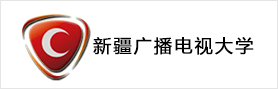 新疆广播电视大学